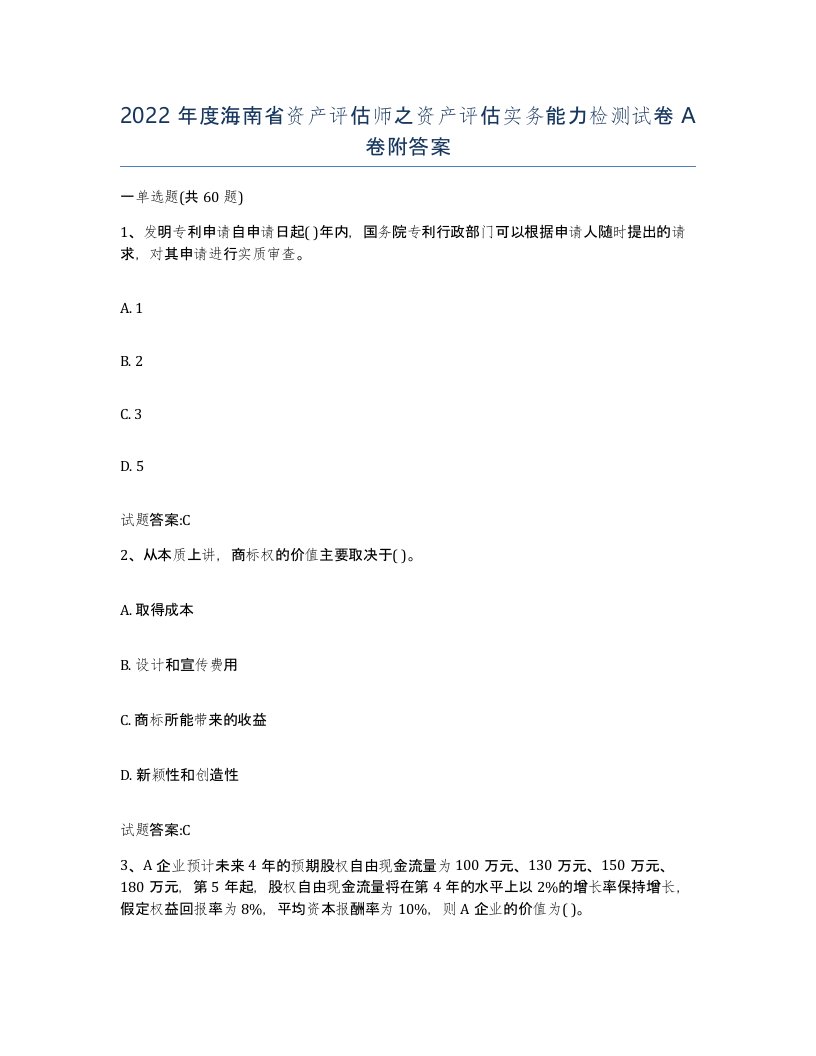 2022 年度海南省资产评估师之资产评估实务能力检测试卷 A 卷附答案

一单选题(共 60 题)

1、发明专利申请自申请日起( )年内，国务院专利行政部门可以根据申请人随时提出的请求，对其申请进行实质审查。

A. 1

B. 2

C. 3

D. 5

试题答案:C

2、从本质上讲，商标权的价值主要取决于( )。

A. 取得成本

B. 设计和宣传费用

C. 商标所能带来的收益

D. 新颖性和创造性

试题答案:C

3、A 企业预计未来 4 年的预期股权自由现金流量为 100 万元、130 万元、150 万元、180 万元，第 5 年起，股权自由现金流量将在第 4 年的水平上以 2%的增长率保持增长，假定权益回报率为 8%，平均资本报酬率为 10%，则 A 企业的价值为( )。